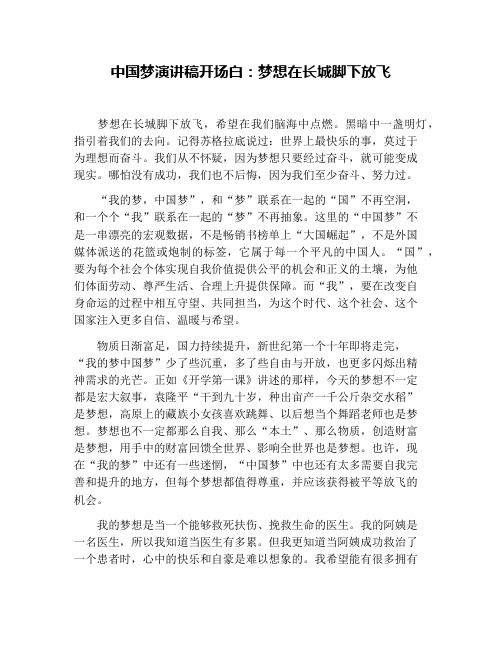 中国梦演讲稿开场白：梦想在长城脚下放飞

梦想在长城脚下放飞，希望在我们脑海中点燃。黑暗中一盏明灯，指引着我们的去向。记得苏格拉底说过：世界上最快乐的事，莫过于为理想而奋斗。我们从不怀疑，因为梦想只要经过奋斗，就可能变成现实。哪怕没有成功，我们也不后悔，因为我们至少奋斗、努力过。

“我的梦，中国梦”，和“梦”联系在一起的“国”不再空洞，和一个个“我”联系在一起的“梦”不再抽象。这里的“中国梦”不是一串漂亮的宏观数据，不是畅销书榜单上“大国崛起”，不是外国媒体派送的花篮或炮制的标签，它属于每一个平凡的中国人。“国”，要为每个社会个体实现自我价值提供公平的机会和正义的土壤，为他们体面劳动、尊严生活、合理上升提供保障。而“我”，要在改变自身命运的过程中相互守望、共同担当，为这个时代、这个社会、这个国家注入更多自信、温暖与希望。

物质日渐富足，国力持续提升，新世纪第一个十年即将走完，“我的梦中国梦”少了些沉重，多了些自由与开放，也更多闪烁出精神需求的光芒。正如《开学第一课》讲述的那样，今天的梦想不一定都是宏大叙事，袁隆平“干到九十岁，种出亩产一千公斤杂交水稻”是梦想，高原上的藏族小女孩喜欢跳舞、以后想当个舞蹈老师也是梦想。梦想也不一定都那么自我、那么“本土”、那么物质，创造财富是梦想，用手中的财富回馈全世界、影响全世界也是梦想。也许，现在“我的梦”中还有一些迷惘，“中国梦”中也还有太多需要自我完善和提升的地方，但每个梦想都值得尊重，并应该获得被平等放飞的机会。

我的梦想是当一个能够救死扶伤、挽救生命的医生。我的阿姨是一名医生，所以我知道当医生有多累。但我更知道当阿姨成功救治了一个患者时，心中的快乐和自豪是难以想象的。我希望能有很多拥有